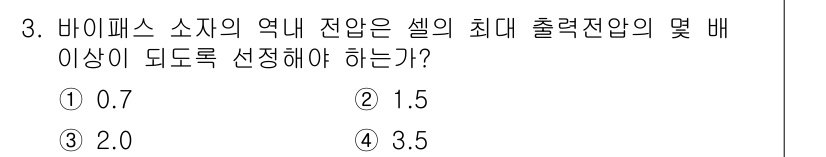 3. 바이패스 소자의 역내 전압은 셀의 최대 출력전압의 몇 배 이상이 되도록 선정해야 하는가?

① 0.7 ② 1.5

③ 2.0 ④ 3.5